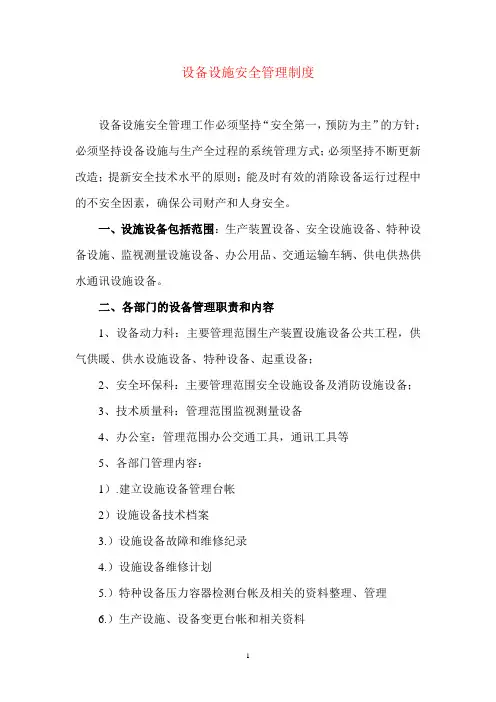 设备设施安全管理制度

设备设施安全管理工作必须坚持“安全第一，预防为主”的方针；必须坚持设备设施与生产全过程的系统管理方式；必须坚持不断更新改造；提新安全技术水平的原则；能及时有效的消除设备运行过程中的不安全因素，确保公司财产和人身安全。

一、设施设备包括范围：生产装置设备、安全设施设备、特种设备设施、监视测量设施设备、办公用品、交通运输车辆、供电供热供水通讯设施设备。

二、各部门的设备管理职责和内容

1、设备动力科：主要管理范围生产装置设施设备公共工程，供气供暖、供水设施设备、特种设备、起重设备；

2、安全环保科：主要管理范围安全设施设备及消防设施设备；

3、技术质量科：管理范围监视测量设备

4、办公室：管理范围办公交通工具，通讯工具等

5、各部门管理内容：

1）.建立设施设备管理台帐

2）设施设备技术档案

3.）设施设备故障和维修纪录

4.）设施设备维修计划

5.）特种设备压力容器检测台帐及相关的资料整理、管理

6.）生产设施、设备变更台帐和相关资料

1